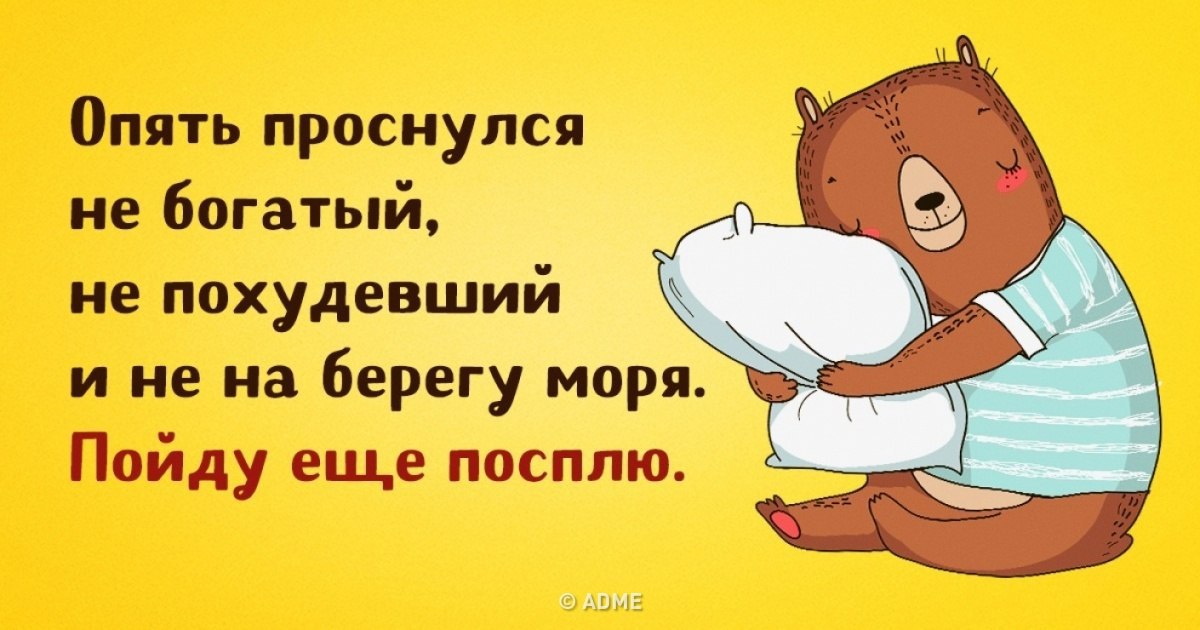 Опять проснулся не богатый, не похудевший и не на берегу моря.
Пойду еще посплю.

© ADME